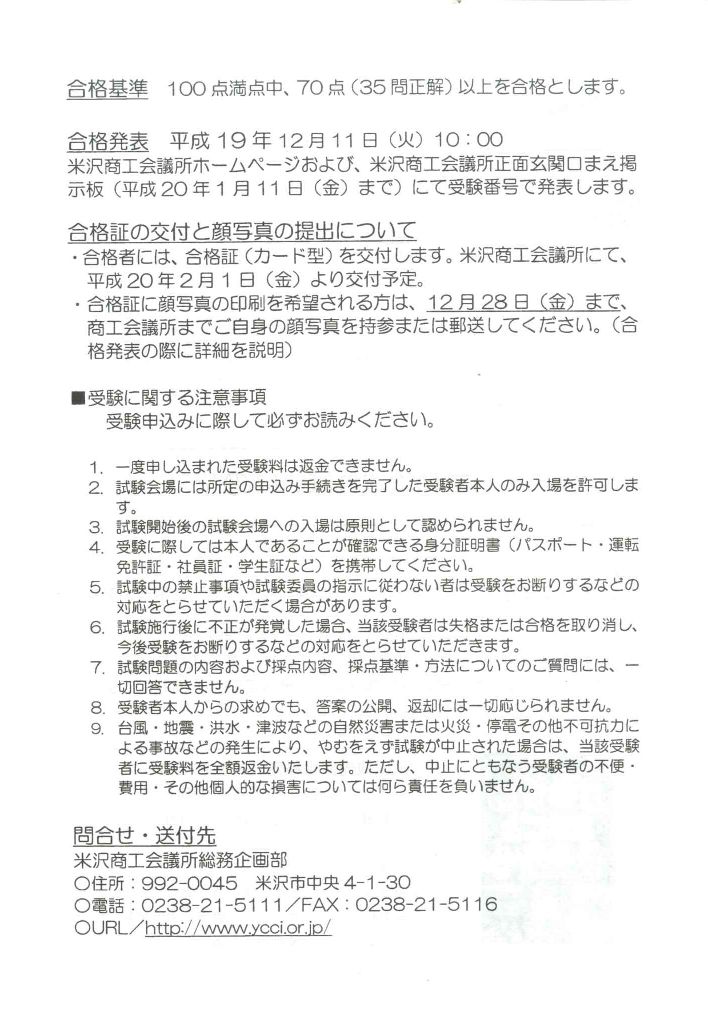 合格基準 100点満点中、70点（35問正解）以上を合格とします。

合格発表 平成19年12月11日（火）10：00
米沢商工会議所ホームページおよび、米沢商工会議所正面玄関口まえ掲示板（平成20年1月11日（金）まで）にて受験番号で発表します。

合格証の交付と顔写真の提出について
・合格者には、合格証（カード型）を交付します。米沢商工会議所にて、平成20年2月1日（金）より交付予定。
・合格証に顔写真の印刷を希望される方は、12月28日（金）まで、商工会議所までご自身の顔写真を持参または郵送してください。（合格発表の際に詳細を説明）

■受験に関する注意事項
受験申込みに際して必ずお読みください。

1. 一度申し込まれた受験料は返金できません。
2. 試験会場には所定の申込み手続きを完了した受験者本人のみ入場を許可します。
3. 試験開始後の試験会場への入場は原則として認められません。
4. 受験に際しては本人であることが確認できる身分証明書（パスポート・運転免許証・社員証・学生証など）を携帯してください。
5. 試験中の禁止事項や試験委員の指示に従わない者は受験をお断りするなどの対応をとらせていただく場合があります。
6. 試験施行後に不正が発覚した場合、当該受験者は失格または合格を取り消し、今後受験をお断りするなどの対応をとらせていただきます。
7. 試験問題の内容および採点内容、採点基準・方法についてのご質問には、一切回答できません。
8. 受験者本人からの求めでも、答案の公開、返却には一切応じられません。
9. 台風・地震・洪水・津波などの自然災害または火災・停電その他不可抗力による事故などの発生により、やむをえず試験が中止された場合は、当該受験者に受験料を全額返金いたします。ただし、中止にともなう受験者の不便・費用・その他個人的な損害については何ら責任を負いません。

問合せ・送付先
米沢商工会議所総務企画部
○住所：992-0045 米沢市中央4-1-30
○電話：0238-21-5111／FAX：0238-21-5116
○URL／http://www.ycci.or.jp/